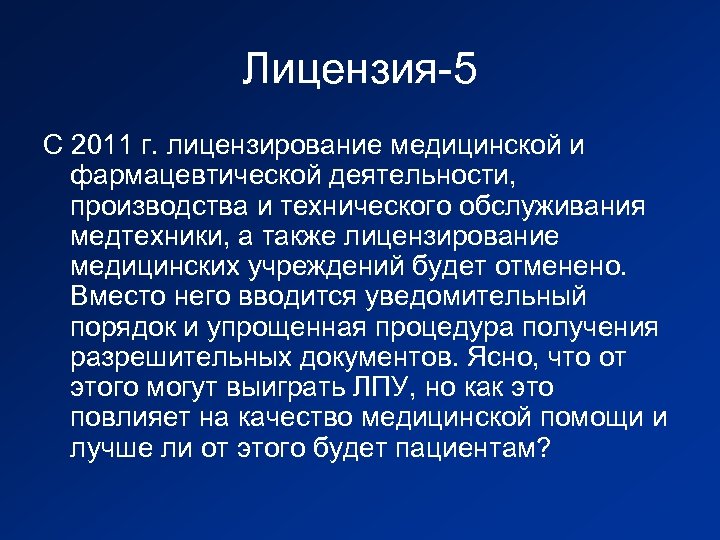 Лицензия-5

С 2011 г. лицензирование медицинской и фармацевтической деятельности, производства и технического обслуживания медтехники, а также лицензирование медицинских учреждений будет отменено. Вместо него вводится уведомительный порядок и упрощенная процедура получения разрешительных документов. Ясно, что от этого могут выиграть ЛПУ, но как это повлияет на качество медицинской помощи и лучше ли от этого будет пациентам?